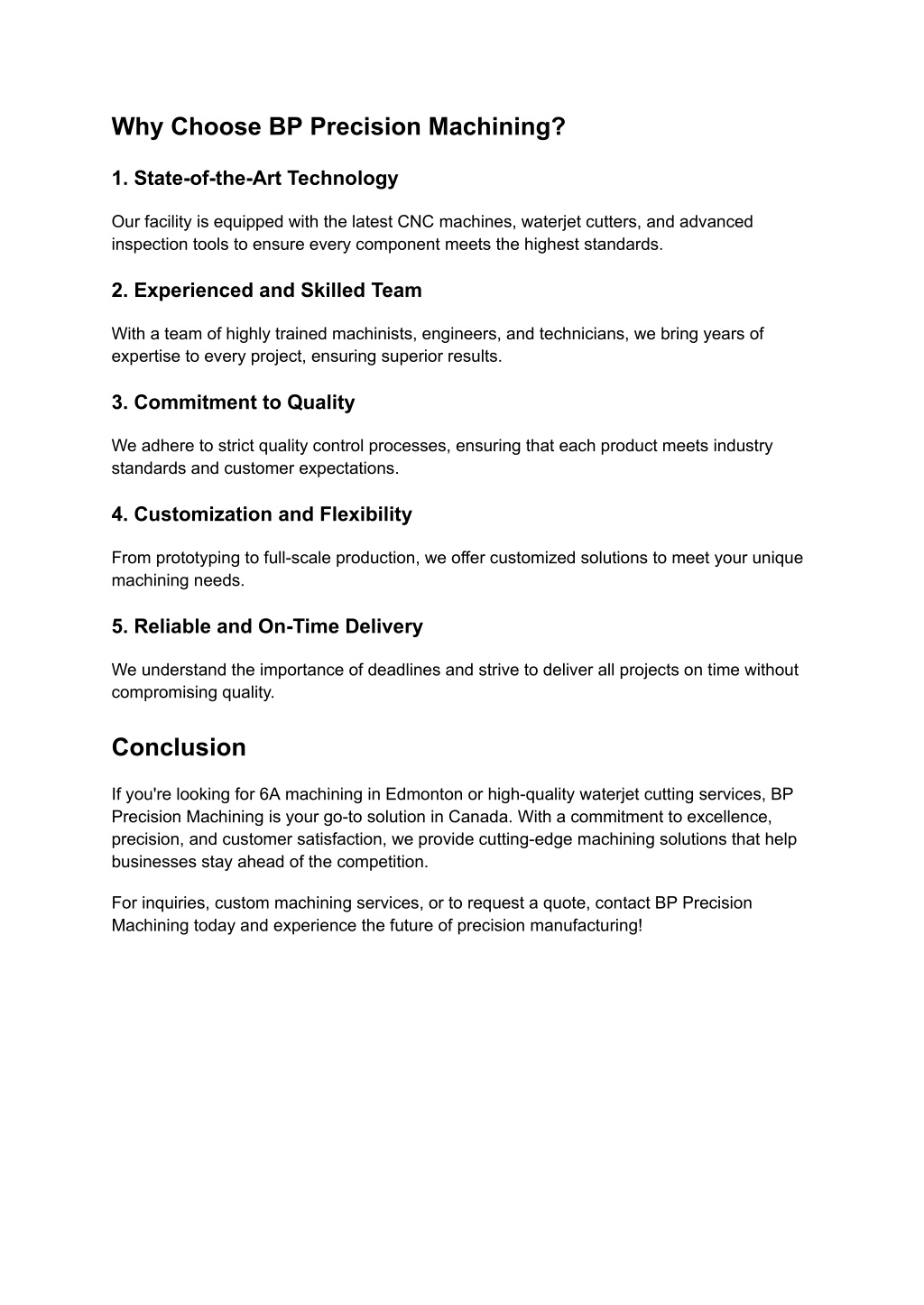 Why Choose BP Precision Machining?

1. State-of-the-Art Technology

Our facility is equipped with the latest CNC machines, waterjet cutters, and advanced inspection tools to ensure every component meets the highest standards.

2. Experienced and Skilled Team

With a team of highly trained machinists, engineers, and technicians, we bring years of expertise to every project, ensuring superior results.

3. Commitment to Quality

We adhere to strict quality control processes, ensuring that each product meets industry standards and customer expectations.

4. Customization and Flexibility

From prototyping to full-scale production, we offer customized solutions to meet your unique machining needs.

5. Reliable and On-Time Delivery

We understand the importance of deadlines and strive to deliver all projects on time without compromising quality.

Conclusion

If you're looking for 6A machining in Edmonton or high-quality waterjet cutting services, BP Precision Machining is your go-to solution in Canada. With a commitment to excellence, precision, and customer satisfaction, we provide cutting-edge machining solutions that help businesses stay ahead of the competition.

For inquiries, custom machining services, or to request a quote, contact BP Precision Machining today and experience the future of precision manufacturing!